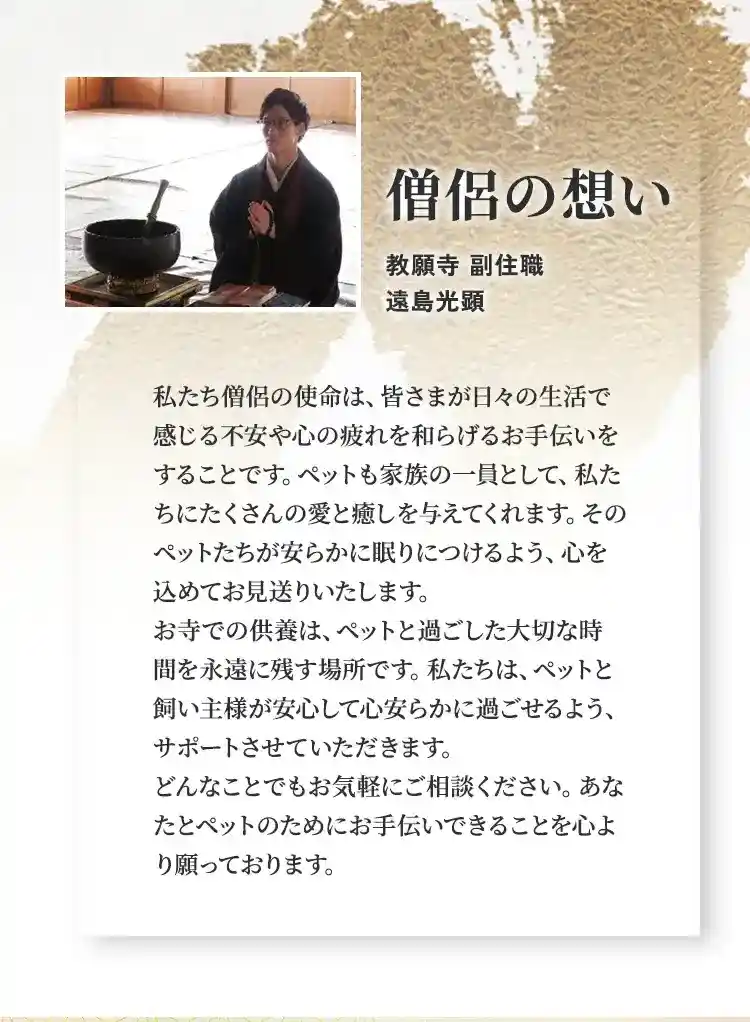 僧侶の想い

教願寺 副住職
遠島光顕

私たち僧侶の使命は、皆さまが日々の生活で感じる不安や心の疲れを和らげるお手伝いをすることです。ペットも家族の一員として、私たちにたくさんの愛と癒しを与えてくれます。そのペットたちが安らかに眠りにつけるよう、心を込めてお見送りいたします。
お寺での供養は、ペットと過ごした大切な時間を永遠に残す場所です。私たちは、ペットと飼い主様が安心して心安らかに過ごせるよう、サポートさせていただきます。
どんなことでもお気軽にご相談ください。あなたとペットのためにお手伝いできることを心より願っております。